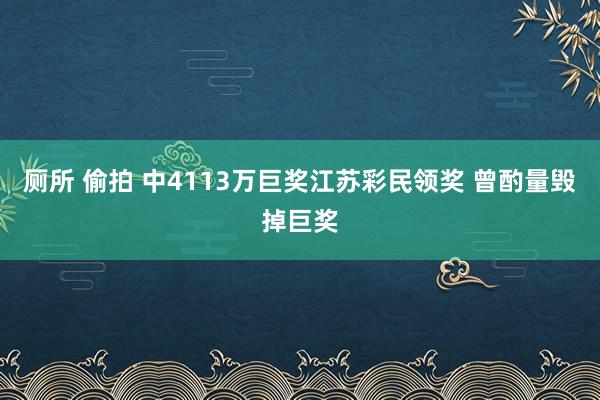 厕所 偷拍 中4113万巨奖江苏彩民领奖 曾酌量毁掉巨奖